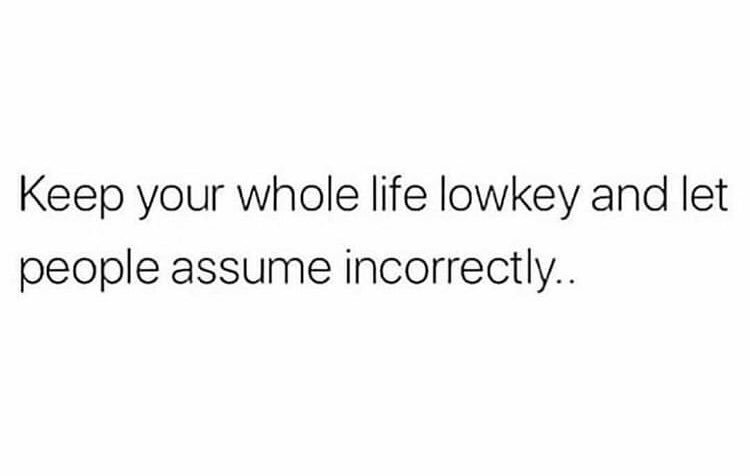 Keep your whole life lowkey and let people assume incorrectly..